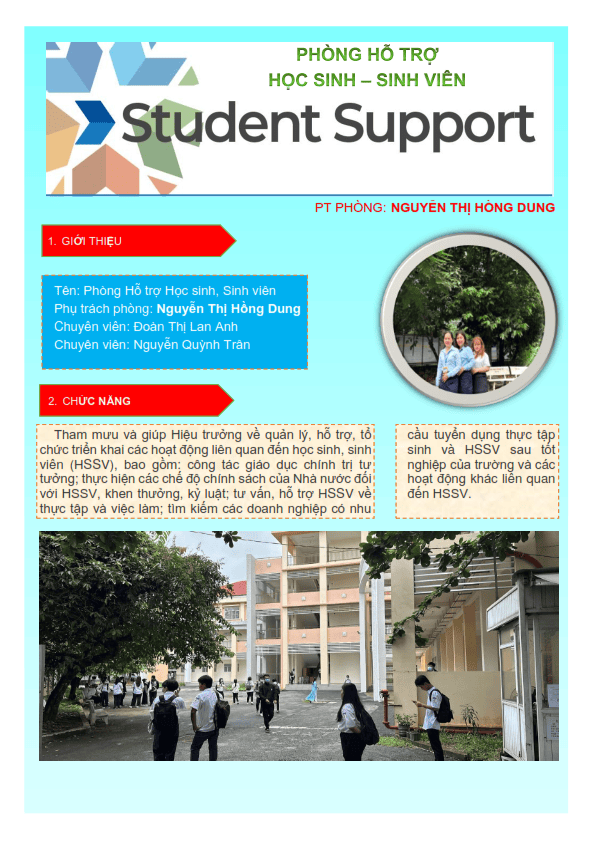 PHÒNG HỖ TRỢ
HỌC SINH – SINH VIÊN

Student Support

PT PHÒNG: NGUYỄN THỊ HỒNG DUNG

1. GIỚI THIỆU

Tên: Phòng Hỗ trợ Học sinh, Sinh viên
Phụ trách phòng: Nguyễn Thị Hồng Dung
Chuyên viên: Đoàn Thị Lan Anh
Chuyên viên: Nguyễn Quỳnh Trân

2. CHỨC NĂNG

Tham mưu và giúp Hiệu trưởng về quản lý, hỗ trợ, tổ chức triển khai các hoạt động liên quan đến học sinh, sinh viên (HSSV), bao gồm: công tác giáo dục chính trị tư tưởng; thực hiện các chế độ chính sách của Nhà nước đối với HSSV, khen thưởng, kỷ luật; tư vấn, hỗ trợ HSSV về thực tập và việc làm; tìm kiếm các doanh nghiệp có nhu cầu tuyển dụng thực tập sinh và HSSV sau tốt nghiệp của trường và các hoạt động khác liên quan đến HSSV.